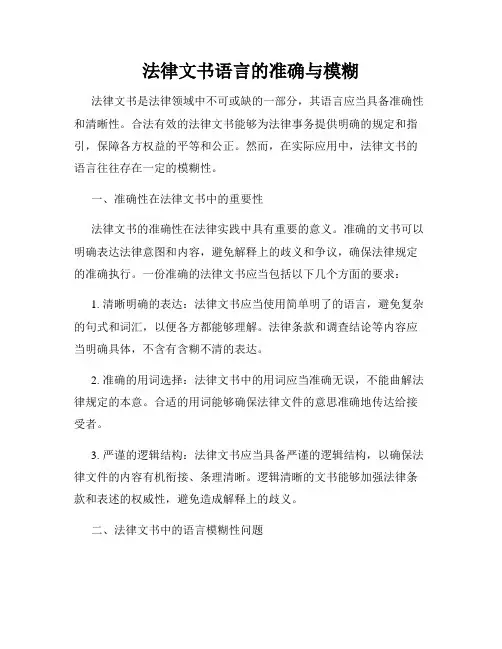 法律文书语言的准确与模糊

法律文书是法律领域中不可或缺的一部分，其语言应当具备准确性和清晰性。合法有效的法律文书能够为法律事务提供明确的规定和指引，保障各方权益的平等和公正。然而，在实际应用中，法律文书的语言往往存在一定的模糊性。

一、准确性在法律文书中的重要性

法律文书的准确性在法律实践中具有重要的意义。准确的文书可以明确表达法律意图和内容，避免解释上的歧义和争议，确保法律规定的准确执行。一份准确的法律文书应当包括以下几个方面的要求：

1. 清晰明确的表达：法律文书应当使用简单明了的语言，避免复杂的句式和词汇，以便各方都能够理解。法律条款和调查结论等内容应当明确具体，不含有含糊不清的表达。

2. 准确的用词选择：法律文书中的用词应当准确无误，不能曲解法律规定的本意。合适的用词能够确保法律文件的意思准确地传达给接受者。

3. 严谨的逻辑结构：法律文书应当具备严谨的逻辑结构，以确保法律文件的内容有机衔接、条理清晰。逻辑清晰的文书能够加强法律条款和表述的权威性，避免造成解释上的歧义。

二、法律文书中的语言模糊性问题